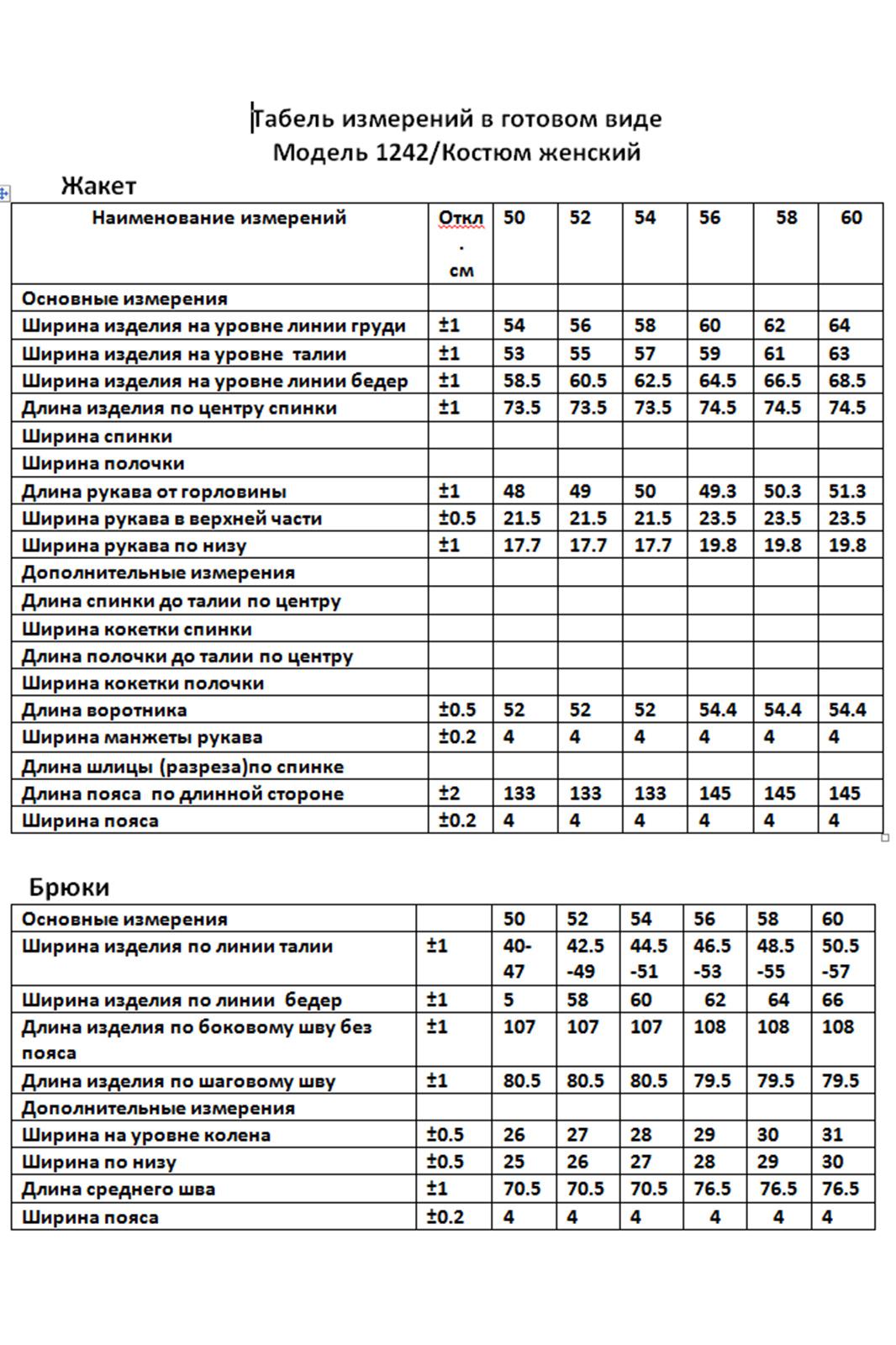 Табель измерений в готовом виде
Модель 1242/Костюм женский

Жакет

| Наименование измерений | Откл. см | 50 | 52 | 54 | 56 | 58 | 60 |
|---|---|---|---|---|---|---|---|
| Основные измерения | | | | | | | |
| Ширина изделия на уровне линии груди | ±1 | 54 | 56 | 58 | 60 | 62 | 64 |
| Ширина изделия на уровне талии | ±1 | 53 | 55 | 57 | 59 | 61 | 63 |
| Ширина изделия на уровне линии бедер | ±1 | 58.5 | 60.5 | 62.5 | 64.5 | 66.5 | 68.5 |
| Длина изделия по центру спинки | ±1 | 73.5 | 73.5 | 73.5 | 74.5 | 74.5 | 74.5 |
| Ширина спинки | | | | | | | |
| Ширина полочки | | | | | | | |
| Длина рукава от горловины | ±1 | 48 | 49 | 50 | 49.3 | 50.3 | 51.3 |
| Ширина рукава в верхней части | ±0.5 | 21.5 | 21.5 | 21.5 | 23.5 | 23.5 | 23.5 |
| Ширина рукава по низу | ±1 | 17.7 | 17.7 | 17.7 | 19.8 | 19.8 | 19.8 |
| Дополнительные измерения | | | | | | | |
| Длина спинки до талии по центру | | | | | | | |
| Ширина кокетки спинки | | | | | | | |
| Длина полочки до талии по центру | | | | | | | |
| Ширина кокетки полочки | | | | | | | |
| Длина воротника | ±0.5 | 52 | 52 | 52 | 54.4 | 54.4 | 54.4 |
| Ширина манжеты рукава | ±0.2 | 4 | 4 | 4 | 4 | 4 | 4 |
| Длина шлицы (разреза)по спинке | | | | | | | |
| Длина пояса по длинной стороне | ±2 | 133 | 133 | 133 | 145 | 145 | 145 |
| Ширина пояса | ±0.2 | 4 | 4 | 4 | 4 | 4 | 4 |

Брюки

| Основные измерения | | 50 | 52 | 54 | 56 | 58 | 60 |
|---|---|---|---|---|---|---|---|
| Ширина изделия по линии талии | ±1 | 40-47 | 42.5-49 | 44.5-51 | 46.5-53 | 48.5-55 | 50.5-57 |
| Ширина изделия по линии бедер | ±1 | 5 | 58 | 60 | 62 | 64 | 66 |
| Длина изделия по боковому шву без пояса | ±1 | 107 | 107 | 107 | 108 | 108 | 108 |
| Длина изделия по шаговому шву | ±1 | 80.5 | 80.5 | 80.5 | 79.5 | 79.5 | 79.5 |
| Дополнительные измерения | | | | | | | |
| Ширина на уровне колена | ±0.5 | 26 | 27 | 28 | 29 | 30 | 31 |
| Ширина по низу | ±0.5 | 25 | 26 | 27 | 28 | 29 | 30 |
| Длина среднего шва | ±1 | 70.5 | 70.5 | 70.5 | 76.5 | 76.5 | 76.5 |
| Ширина пояса | ±0.2 | 4 | 4 | 4 | 4 | 4 | 4 |